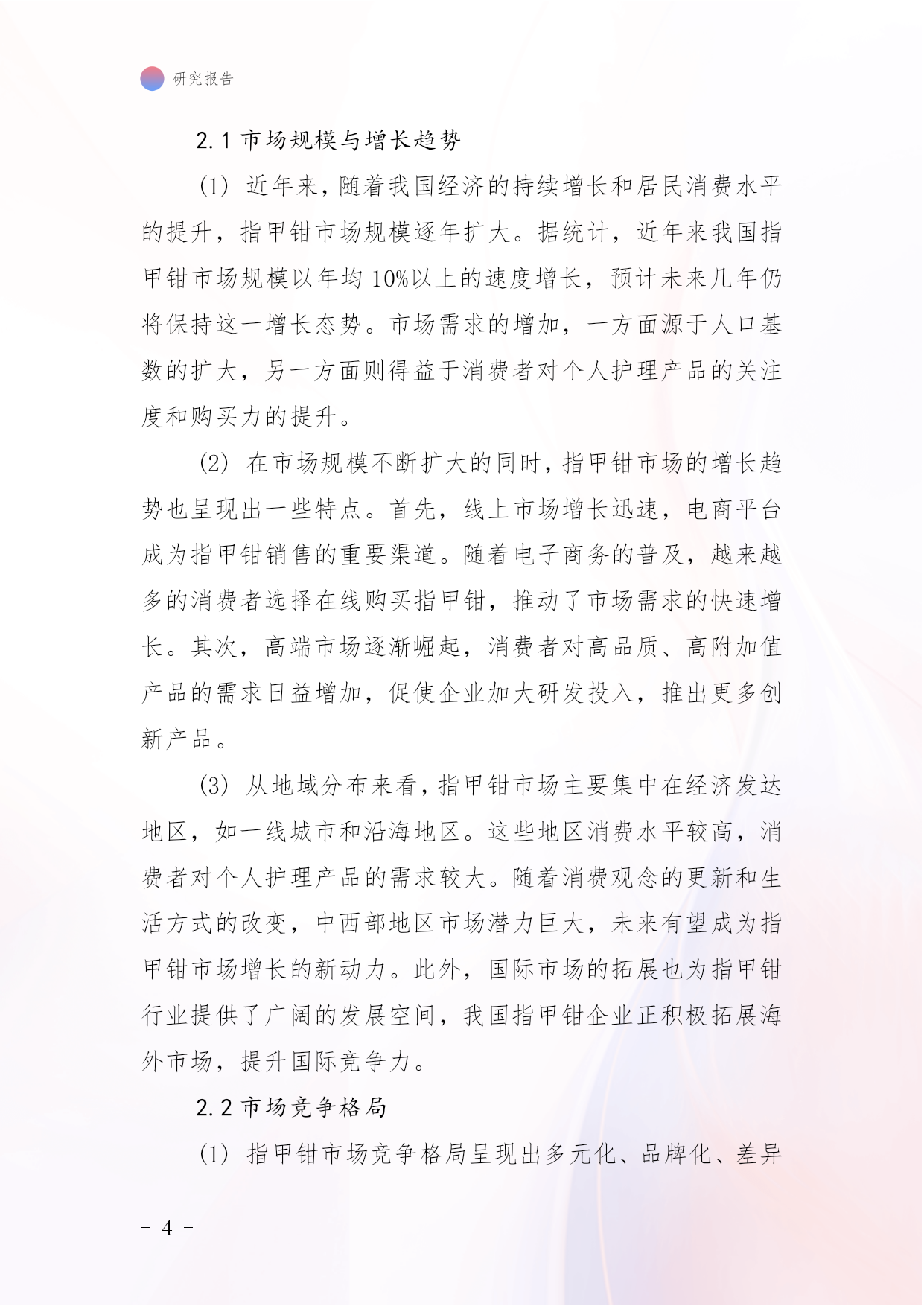 研究报告

2.1 市场规模与增长趋势

(1) 近年来，随着我国经济的持续增长和居民消费水平的提升，指甲钳市场规模逐年扩大。据统计，近年来我国指甲钳市场规模以年均 10%以上的速度增长，预计未来几年仍将保持这一增长态势。市场需求的增加，一方面源于人口基数的扩大，另一方面则得益于消费者对个人护理产品的关注度和购买力的提升。

(2) 在市场规模不断扩大的同时，指甲钳市场的增长趋势也呈现出一些特点。首先，线上市场增长迅速，电商平台成为指甲钳销售的重要渠道。随着电子商务的普及，越来越多的消费者选择在线购买指甲钳，推动了市场需求的快速增长。其次，高端市场逐渐崛起，消费者对高品质、高附加值产品的需求日益增加，促使企业加大研发投入，推出更多创新产品。

(3) 从地域分布来看，指甲钳市场主要集中在经济发达地区，如一线城市和沿海地区。这些地区消费水平较高，消费者对个人护理产品的需求较大。随着消费观念的更新和生活方式的改变，中西部地区市场潜力巨大，未来有望成为指甲钳市场增长的新动力。此外，国际市场的拓展也为指甲钳行业提供了广阔的发展空间，我国指甲钳企业正积极拓展海外市场，提升国际竞争力。

2.2 市场竞争格局

(1) 指甲钳市场竞争格局呈现出多元化、品牌化、差异

- 4 -